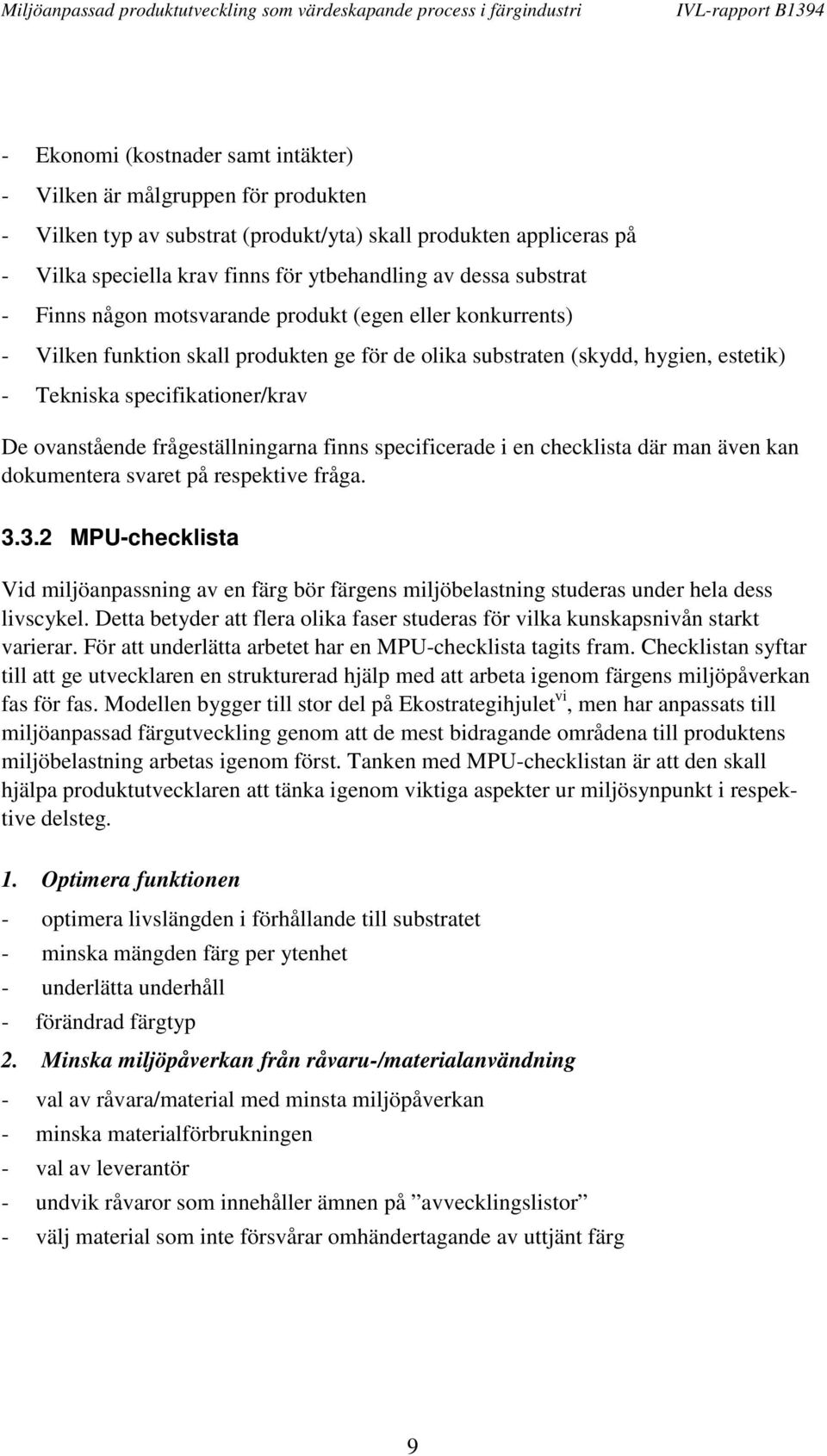 Miljöanpassad produktutveckling som värdeskapande process i färgindustri IVL-rapport B1394

- Ekonomi (kostnader samt intäkter)
- Vilken är målgruppen för produkten
- Vilken typ av substrat (produkt/yta) skall produkten appliceras på
- Vilka speciella krav finns för ytbehandling av dessa substrat
- Finns någon motsvarande produkt (egen eller konkurrents)
- Vilken funktion skall produkten ge för de olika substraten (skydd, hygien, estetik)
- Tekniska specifikationer/krav

De ovanstående frågeställningarna finns specificerade i en checklista där man även kan dokumentera svaret på respektive fråga.

3.3.2 MPU-checklista

Vid miljöanpassning av en färg bör färgens miljöbelastning studeras under hela dess livscykel. Detta betyder att flera olika faser studeras för vilka kunskapsnivån starkt varierar. För att underlätta arbetet har en MPU-checklista tagits fram. Checklistan syftar till att ge utvecklaren en strukturerad hjälp med att arbeta igenom färgens miljöpåverkan fas för fas. Modellen bygger till stor del på Ekostrategihjulet$^{vi}$, men har anpassats till miljöanpassad färgutveckling genom att de mest bidragande områdena till produktens miljöbelastning arbetas igenom först. Tanken med MPU-checklistan är att den skall hjälpa produktutvecklaren att tänka igenom viktiga aspekter ur miljösynpunkt i respektive delsteg.

1. Optimera funktionen

- optimera livslängden i förhållande till substratet
- minska mängden färg per ytenhet
- underlätta underhåll
- förändrad färgtyp

2. Minska miljöpåverkan från råvaru-/materialanvändning

- val av råvara/material med minsta miljöpåverkan
- minska materialförbrukningen
- val av leverantör
- undvik råvaror som innehåller ämnen på ”avvecklingslistor”
- välj material som inte försvårar omhändertagande av uttjänt färg

9